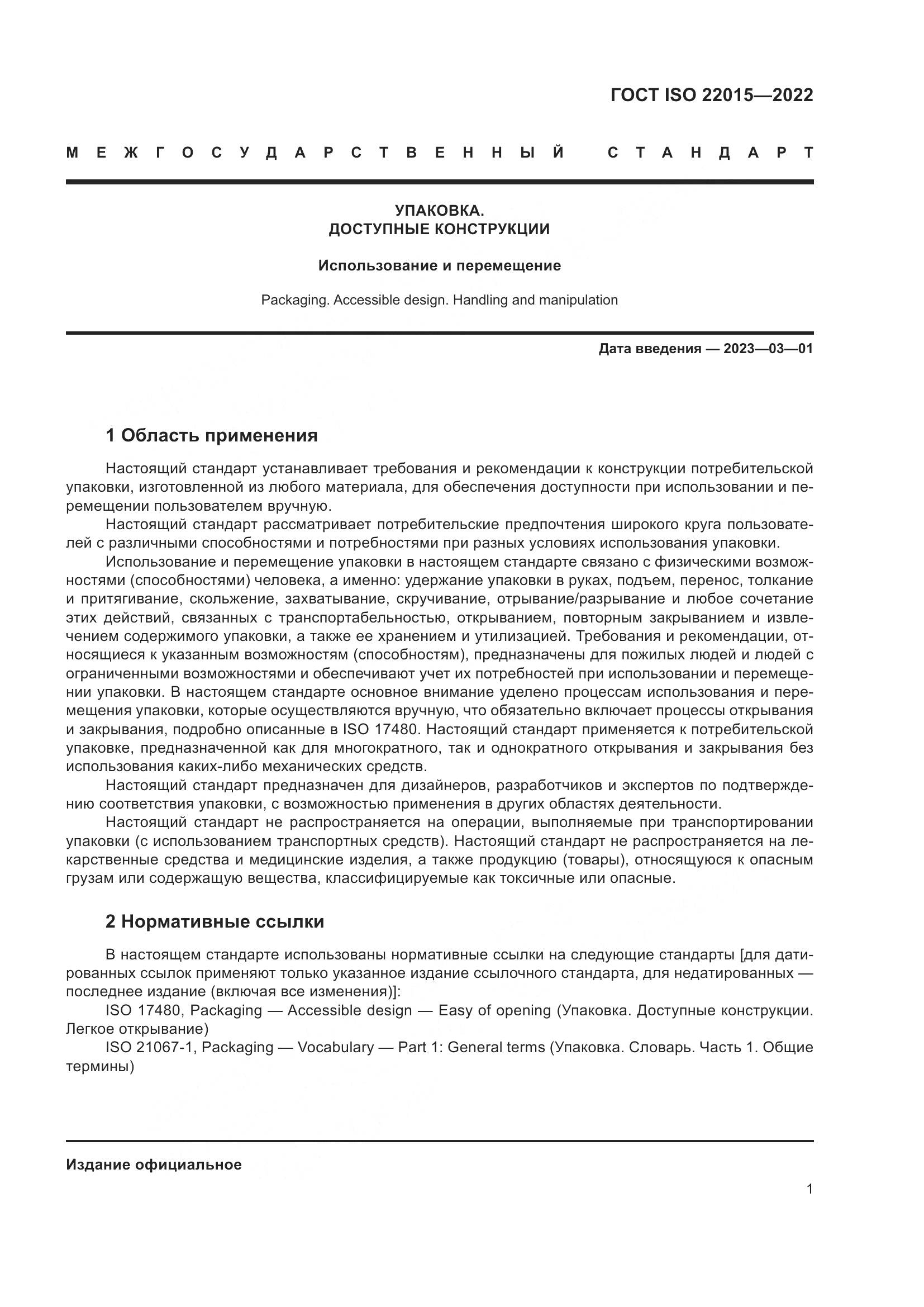 ГОСТ ISO 22015—2022

МЕЖГОСУДАРСТВЕННЫЙ СТАНДАРТ

УПАКОВКА.
ДОСТУПНЫЕ КОНСТРУКЦИИ

Использование и перемещение

Packaging. Accessible design. Handling and manipulation

Дата введения — 2023—03—01

1 Область применения

Настоящий стандарт устанавливает требования и рекомендации к конструкции потребительской упаковки, изготовленной из любого материала, для обеспечения доступности при использовании и перемещении пользователем вручную.

Настоящий стандарт рассматривает потребительские предпочтения широкого круга пользователей с различными способностями и потребностями при разных условиях использования упаковки.

Использование и перемещение упаковки в настоящем стандарте связано с физическими возможностями (способностями) человека, а именно: удержание упаковки в руках, подъем, перенос, толкание и притягивание, скольжение, захватывание, скручивание, отрывание/разрывание и любое сочетание этих действий, связанных с транспортабельностью, открыванием, повторным закрыванием и извлечением содержимого упаковки, а также ее хранением и утилизацией. Требования и рекомендации, относящиеся к указанным возможностям (способностям), предназначены для пожилых людей и людей с ограниченными возможностями и обеспечивают учет их потребностей при использовании и перемещении упаковки. В настоящем стандарте основное внимание уделено процессам использования и перемещения упаковки, которые осуществляются вручную, что обязательно включает процессы открывания и закрывания, подробно описанные в ISO 17480. Настоящий стандарт применяется к потребительской упаковке, предназначенной как для многократного, так и однократного открывания и закрывания без использования каких-либо механических средств.

Настоящий стандарт предназначен для дизайнеров, разработчиков и экспертов по подтверждению соответствия упаковки, с возможностью применения в других областях деятельности.

Настоящий стандарт не распространяется на операции, выполняемые при транспортировании упаковки (с использованием транспортных средств). Настоящий стандарт не распространяется на лекарственные средства и медицинские изделия, а также продукцию (товары), относящуюся к опасным грузам или содержащую вещества, классифицируемые как токсичные или опасные.

2 Нормативные ссылки

В настоящем стандарте использованы нормативные ссылки на следующие стандарты [для датированных ссылок применяют только указанное издание ссылочного стандарта, для недатированных — последнее издание (включая все изменения)]:

ISO 17480, Packaging — Accessible design — Easy of opening (Упаковка. Доступные конструкции. Легкое открывание)

ISO 21067-1, Packaging — Vocabulary — Part 1: General terms (Упаковка. Словарь. Часть 1. Общие термины)

Издание официальное

1